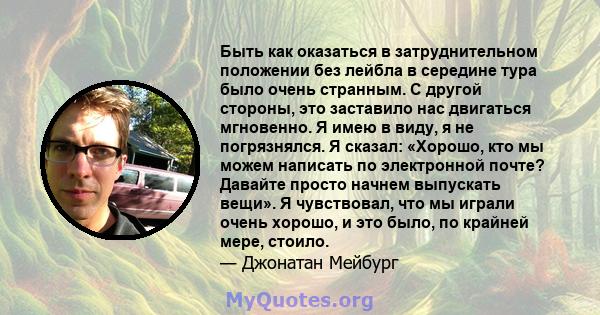 Быть как оказаться в затруднительном положении без лейбла в середине тура было очень странным. С другой стороны, это заставило нас двигаться мгновенно. Я имею в виду, я не погрязнялся. Я сказал: «Хорошо, кто мы можем написать по электронной почте? Давайте просто начнем выпускать вещи». Я чувствовал, что мы играли очень хорошо, и это было, по крайней мере, стоило.
— Джонатан Мейбург

MyQuotes.org